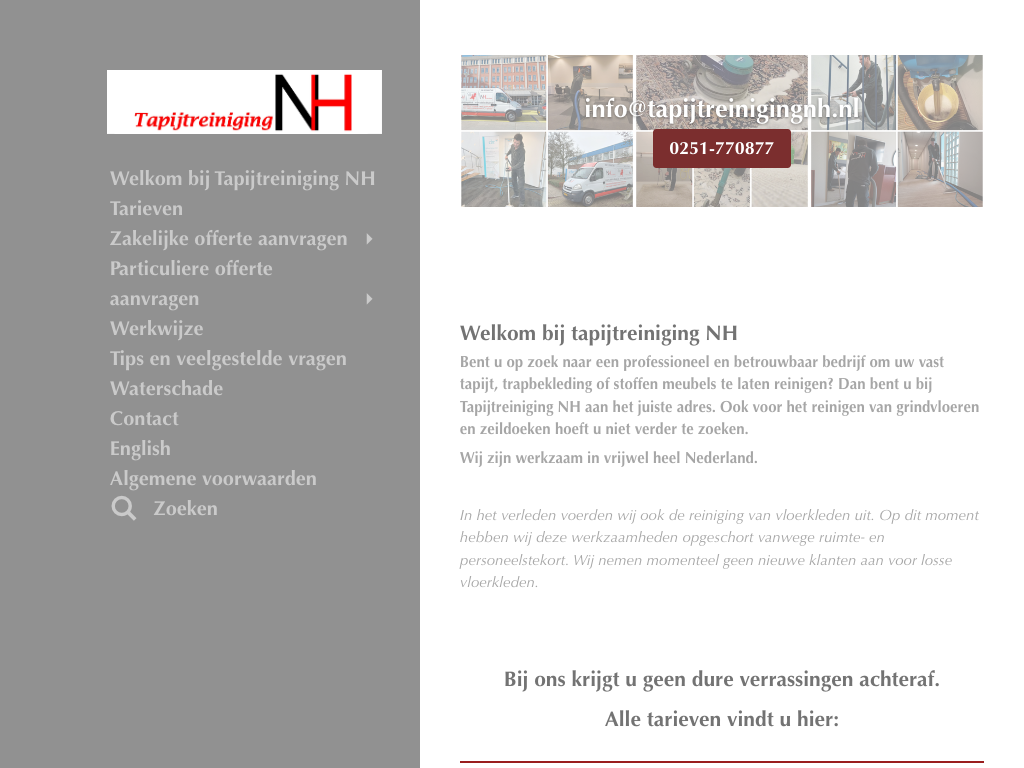 Tapijtreiniging NH

Welkom bij Tapijtreiniging NH
Tarieven
Zakelijke offerte aanvragen
Particuliere offerte aanvragen
Werkwijze
Tips en veelgestelde vragen
Waterschade
Contact
English
Algemene voorwaarden
Zoeken

info@tapijtreinigingnh.nl
0251-770877

Welkom bij tapijtreiniging NH

Bent u op zoek naar een professioneel en betrouwbaar bedrijf om uw vast tapijt, trapbekleding of stoffen meubels te laten reinigen? Dan bent u bij Tapijtreiniging NH aan het juiste adres. Ook voor het reinigen van grindvloeren en zeildoeken hoeft u niet verder te zoeken.

Wij zijn werkzaam in vrijwel heel Nederland.

In het verleden voerden wij ook de reiniging van vloerkleden uit. Op dit moment hebben wij deze werkzaamheden opgeschort vanwege ruimte- en personeelstekort. Wij nemen momenteel geen nieuwe klanten aan voor losse vloerkleden.

Bij ons krijgt u geen dure verrassingen achteraf.

Alle tarieven vindt u hier: